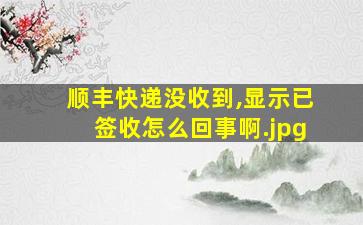 顺丰快递没收到,显示已签收怎么回事啊.jpg